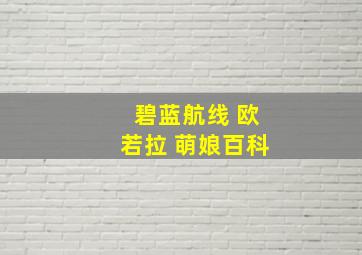 碧蓝航线 欧若拉 萌娘百科